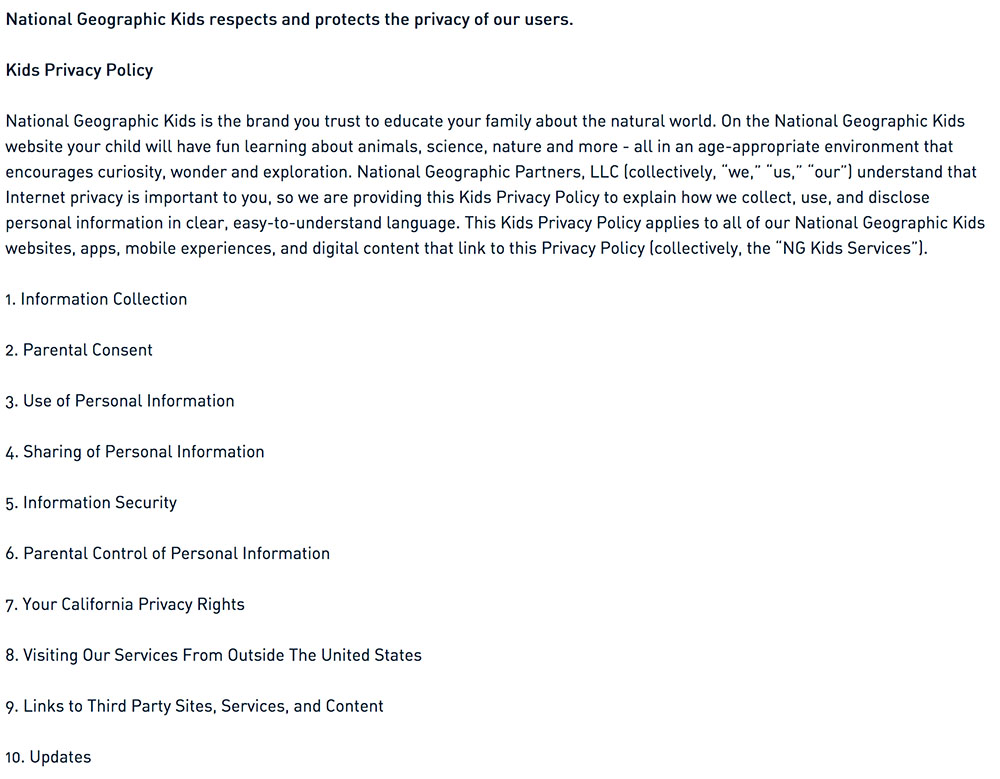 National Geographic Kids respects and protects the privacy of our users.

Kids Privacy Policy

National Geographic Kids is the brand you trust to educate your family about the natural world. On the National Geographic Kids website your child will have fun learning about animals, science, nature and more - all in an age-appropriate environment that encourages curiosity, wonder and exploration. National Geographic Partners, LLC (collectively, "we," "us," "our") understand that Internet privacy is important to you, so we are providing this Kids Privacy Policy to explain how we collect, use, and disclose personal information in clear, easy-to-understand language. This Kids Privacy Policy applies to all of our National Geographic Kids websites, apps, mobile experiences, and digital content that link to this Privacy Policy (collectively, the "NG Kids Services").

1. Information Collection

2. Parental Consent

3. Use of Personal Information

4. Sharing of Personal Information

5. Information Security

6. Parental Control of Personal Information

7. Your California Privacy Rights

8. Visiting Our Services From Outside The United States

9. Links to Third Party Sites, Services, and Content

10. Updates